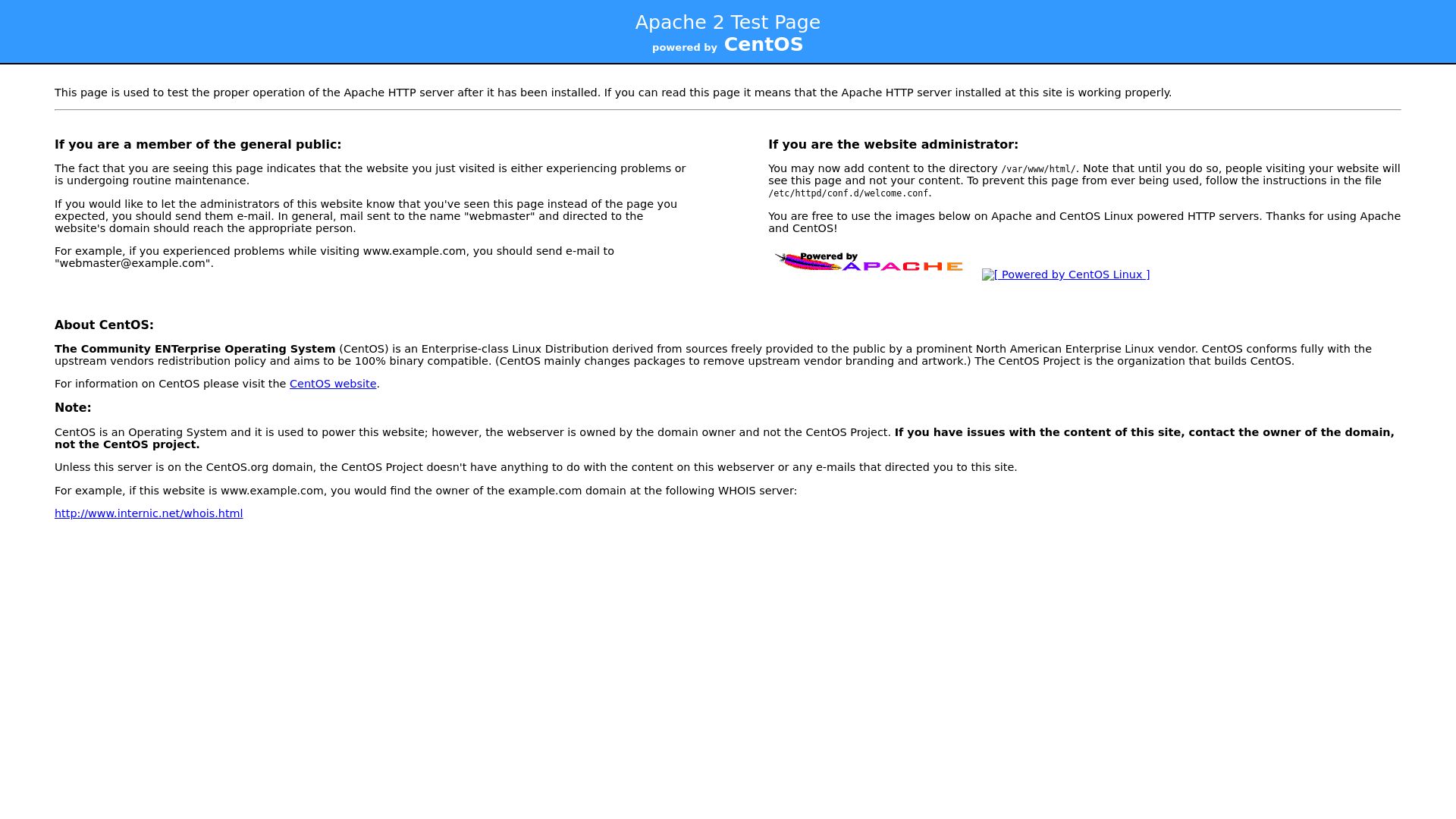 Apache 2 Test Page
powered by CentOS

This page is used to test the proper operation of the Apache HTTP server after it has been installed. If you can read this page it means that the Apache HTTP server installed at this site is working properly.

If you are a member of the general public:

The fact that you are seeing this page indicates that the website you just visited is either experiencing problems or is undergoing routine maintenance.

If you would like to let the administrators of this website know that you've seen this page instead of the page you expected, you should send them e-mail. In general, mail sent to the name "webmaster" and directed to the website's domain should reach the appropriate person.

For example, if you experienced problems while visiting www.example.com, you should send e-mail to "webmaster@example.com".

If you are the website administrator:

You may now add content to the directory /var/www/html/. Note that until you do so, people visiting your website will see this page and not your content. To prevent this page from ever being used, follow the instructions in the file /etc/httpd/conf.d/welcome.conf.

You are free to use the images below on Apache and CentOS Linux powered HTTP servers. Thanks for using Apache and CentOS!

Powered by APACHE

[ Powered by CentOS Linux ]

About CentOS:

The Community ENTerprise Operating System (CentOS) is an Enterprise-class Linux Distribution derived from sources freely provided to the public by a prominent North American Enterprise Linux vendor. CentOS conforms fully with the upstream vendors redistribution policy and aims to be 100% binary compatible. (CentOS mainly changes packages to remove upstream vendor branding and artwork.) The CentOS Project is the organization that builds CentOS.

For information on CentOS please visit the CentOS website.

Note:

CentOS is an Operating System and it is used to power this website; however, the webserver is owned by the domain owner and not the CentOS Project. If you have issues with the content of this site, contact the owner of the domain, not the CentOS project.

Unless this server is on the CentOS.org domain, the CentOS Project doesn't have anything to do with the content on this webserver or any e-mails that directed you to this site.

For example, if this website is www.example.com, you would find the owner of the example.com domain at the following WHOIS server:

http://www.internic.net/whois.html